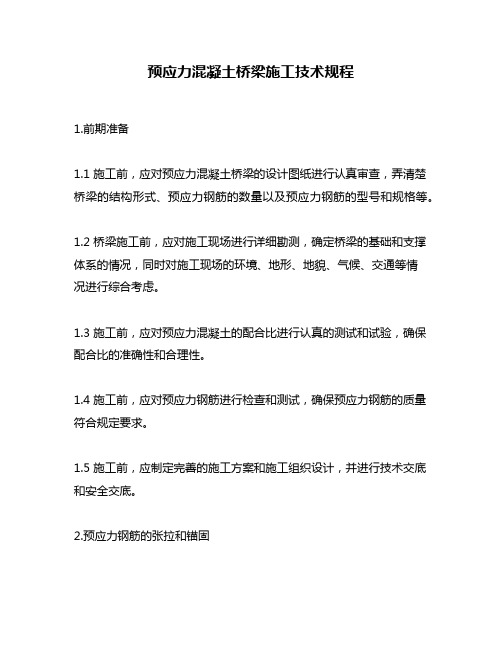 预应力混凝土桥梁施工技术规程

1.前期准备

1.1 施工前，应对预应力混凝土桥梁的设计图纸进行认真审查，弄清楚桥梁的结构形式、预应力钢筋的数量以及预应力钢筋的型号和规格等。

1.2 桥梁施工前，应对施工现场进行详细勘测，确定桥梁的基础和支撑体系的情况，同时对施工现场的环境、地形、地貌、气候、交通等情况进行综合考虑。

1.3 施工前，应对预应力混凝土的配合比进行认真的测试和试验，确保配合比的准确性和合理性。

1.4 施工前，应对预应力钢筋进行检查和测试，确保预应力钢筋的质量符合规定要求。

1.5 施工前，应制定完善的施工方案和施工组织设计，并进行技术交底和安全交底。

2.预应力钢筋的张拉和锚固